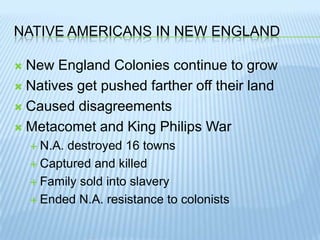 NATIVE AMERICANS IN NEW ENGLAND

New England Colonies continue to grow
Natives get pushed farther off their land
Caused disagreements
Metacomet and King Philips War
N.A. destroyed 16 towns
Captured and killed
Family sold into slavery
Ended N.A. resistance to colonists